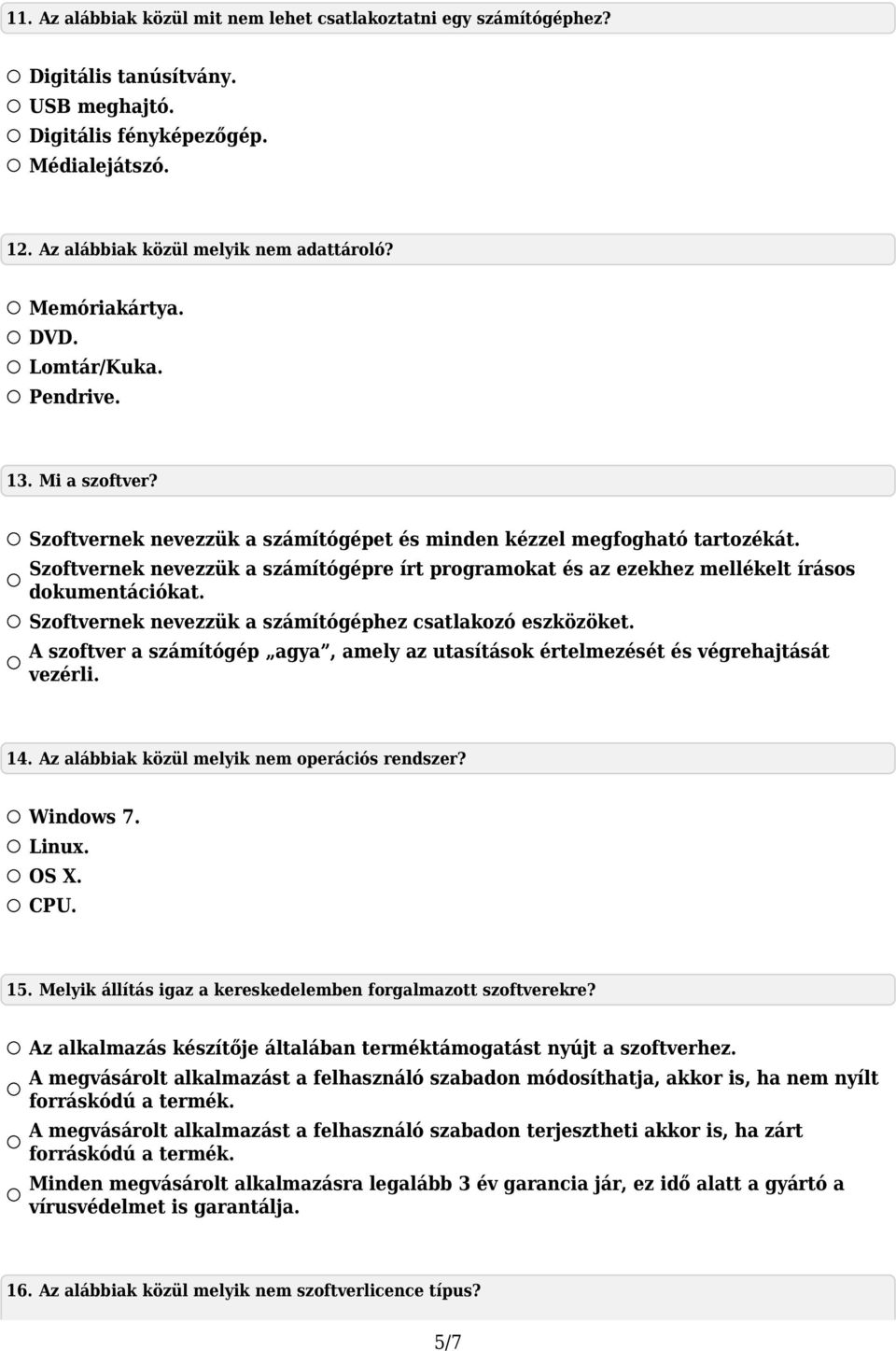 11. Az alábbiak közül mit nem lehet csatlakoztatni egy számítógéphez?

○ Digitális tanúsítvány.
○ USB meghajtó.
○ Digitális fényképezőgép.
○ Médialejátszó.

12. Az alábbiak közül melyik nem adattároló?

○ Memóriakártya.
○ DVD.
○ Lomtár/Kuka.
○ Pendrive.

13. Mi a szoftver?

○ Szoftvernek nevezzük a számítógépet és minden kézzel megfogható tartozékát.
○ Szoftvernek nevezzük a számítógépre írt programokat és az ezekhez mellékelt írásos dokumentációkat.
○ Szoftvernek nevezzük a számítógéphez csatlakozó eszközöket.
○ A szoftver a számítógép „agya”, amely az utasítások értelmezését és végrehajtását vezérli.

14. Az alábbiak közül melyik nem operációs rendszer?

○ Windows 7.
○ Linux.
○ OS X.
○ CPU.

15. Melyik állítás igaz a kereskedelemben forgalmazott szoftverekre?

○ Az alkalmazás készítője általában terméktámogatást nyújt a szoftverhez.
○ A megvásárolt alkalmazást a felhasználó szabadon módosíthatja, akkor is, ha nem nyílt forráskódú a termék.
○ A megvásárolt alkalmazást a felhasználó szabadon terjesztheti akkor is, ha zárt forráskódú a termék.
○ Minden megvásárolt alkalmazásra legalább 3 év garancia jár, ez idő alatt a gyártó a vírusvédelmet is garantálja.

16. Az alábbiak közül melyik nem szoftverlicence típus?

5/7